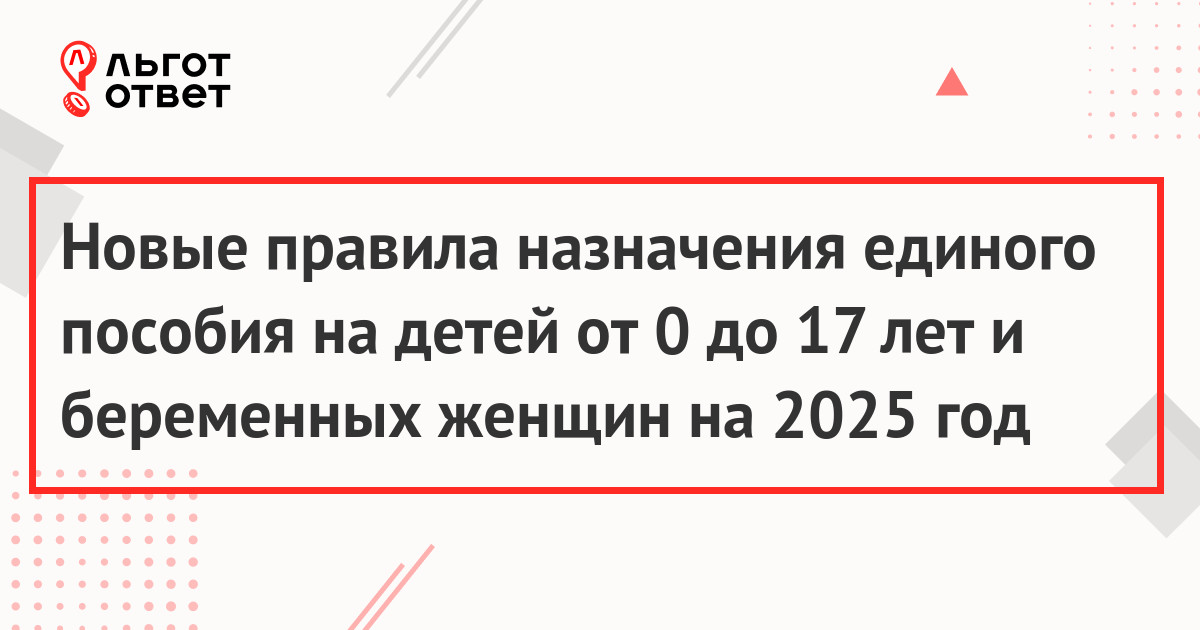 ЛЬГОТ ОТВЕТ

Новые правила назначения единого пособия на детей от 0 до 17 лет и беременных женщин на 2025 год